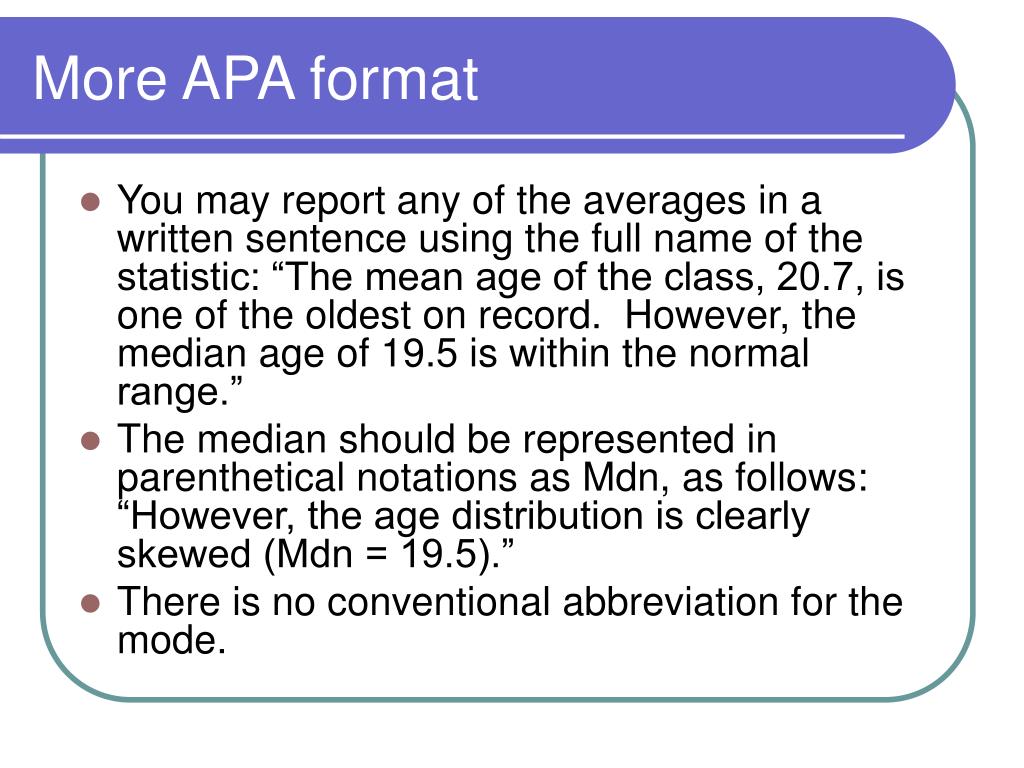 More APA format

- You may report any of the averages in a written sentence using the full name of the statistic: “The mean age of the class, 20.7, is one of the oldest on record. However, the median age of 19.5 is within the normal range.”
- The median should be represented in parenthetical notations as Mdn, as follows: “However, the age distribution is clearly skewed (Mdn = 19.5).”
- There is no conventional abbreviation for the mode.